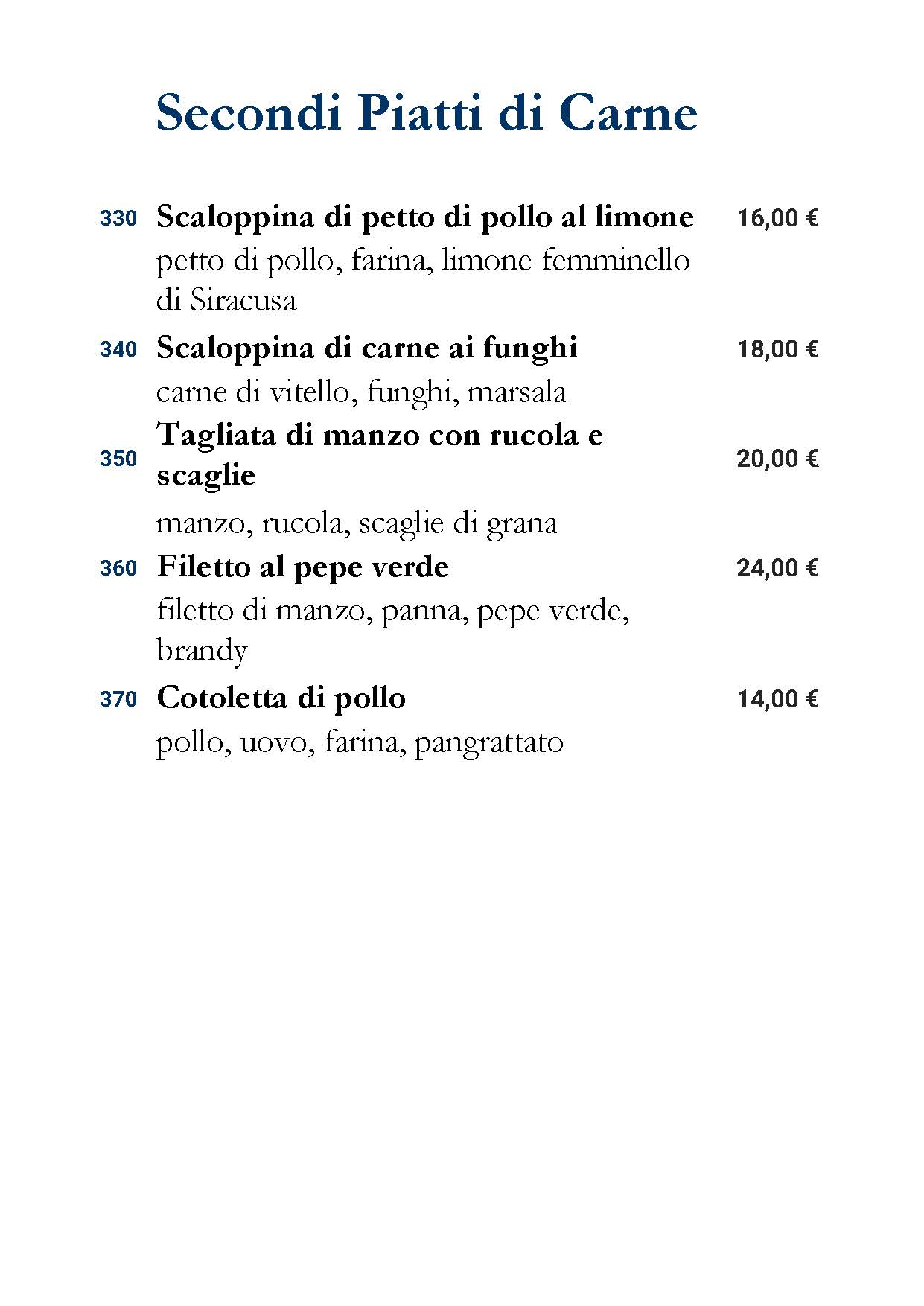 Secondi Piatti di Carne

330 Scaloppina di petto di pollo al limone 16,00 €
petto di pollo, farina, limone femminello di Siracusa

340 Scaloppina di carne ai funghi 18,00 €
carne di vitello, funghi, marsala

350 Tagliata di manzo con rucola e scaglie 20,00 €
manzo, rucola, scaglie di grana

360 Filetto al pepe verde 24,00 €
filetto di manzo, panna, pepe verde, brandy

370 Cotoletta di pollo 14,00 €
pollo, uovo, farina, pangrattato